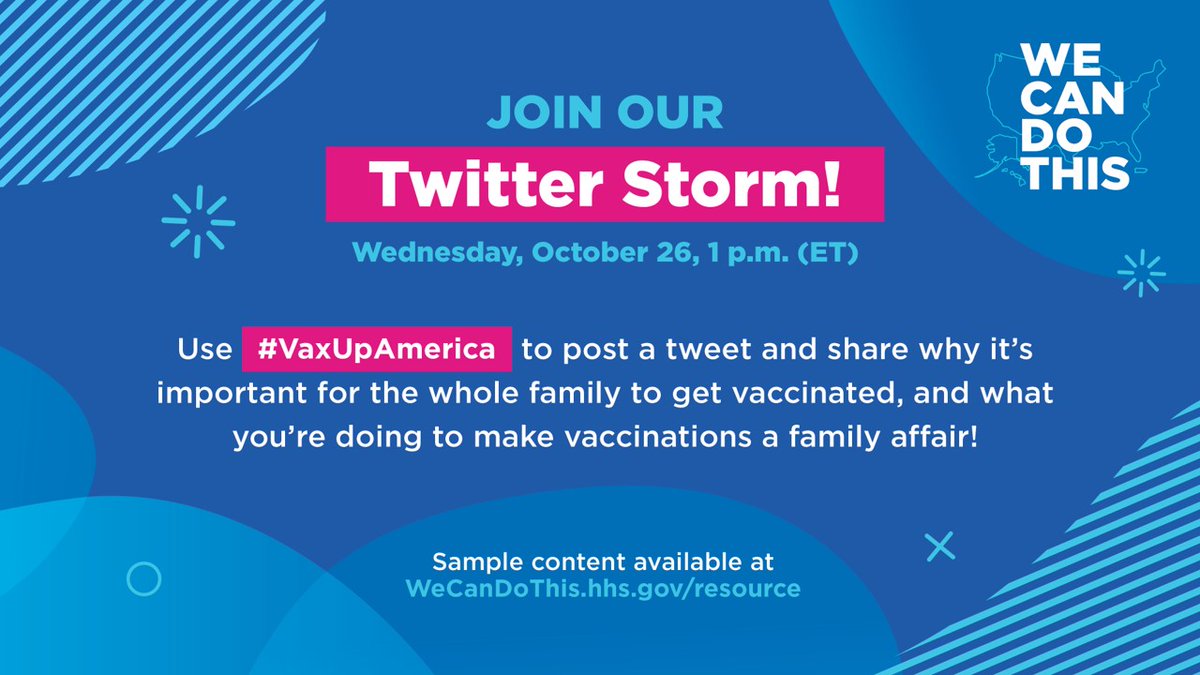 WE CAN DO THIS

JOIN OUR

Twitter Storm!

Wednesday, October 26, 1 p.m. (ET)

Use #VaxUpAmerica to post a tweet and share why it's important for the whole family to get vaccinated, and what you're doing to make vaccinations a family affair!

Sample content available at WeCanDoThis.hhs.gov/resource